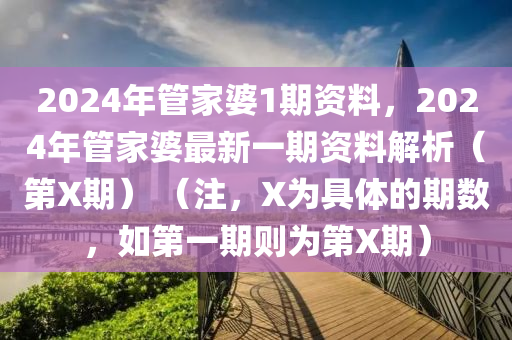 2024年管家婆1期资料，2024年管家婆最新一期资料解析（第X期）（注，X为具体的期数，如第一期则为第X期）